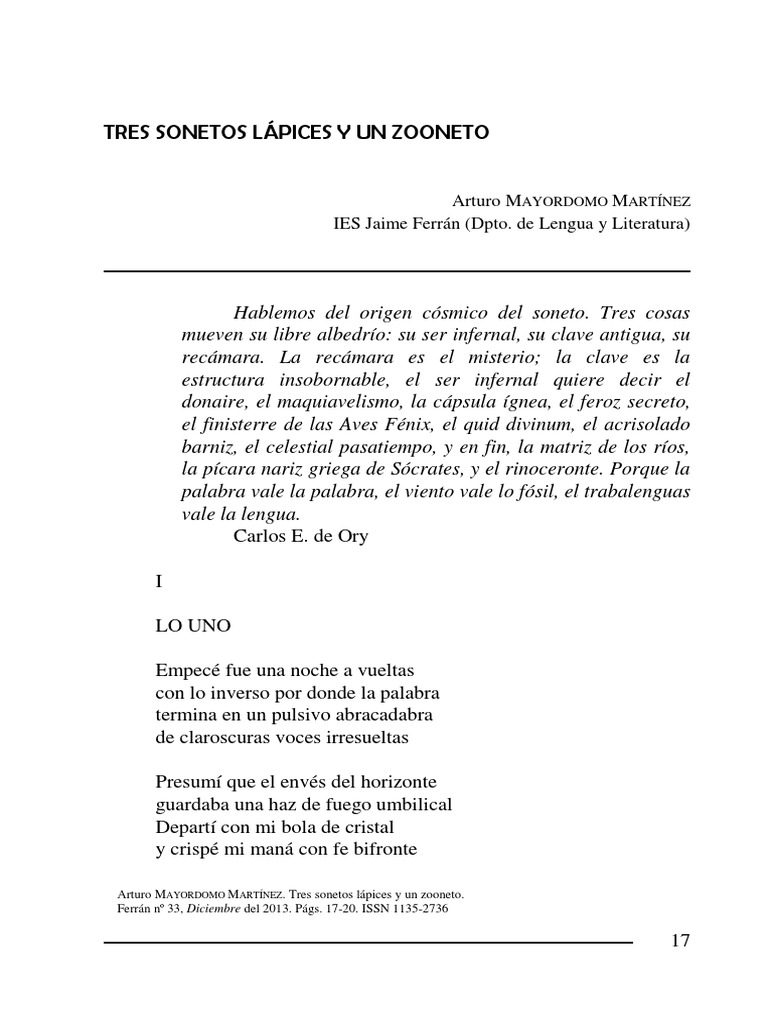 TRES SONETOS LÁPICES Y UN ZOONETO

Arturo MAYORDOMO MARTÍNEZ
IES Jaime Ferrán (Dpto. de Lengua y Literatura)

Hablemos del origen cósmico del soneto. Tres cosas mueven su libre albedrío: su ser infernal, su clave antigua, su recámara. La recámara es el misterio; la clave es la estructura insobornable, el ser infernal quiere decir el donaire, el maquiavelismo, la cápsula ígnea, el feroz secreto, el finisterre de las Aves Fénix, el quid divinum, el acrisolado barniz, el celestial pasatiempo, y en fin, la matriz de los ríos, la pícara nariz griega de Sócrates, y el rinoceronte. Porque la palabra vale la palabra, el viento vale lo fósil, el trabalenguas vale la lengua.
Carlos E. de Ory

I

LO UNO

Empecé fue una noche a vueltas
con lo inverso por donde la palabra
termina en un pulsivo abracadabra
de claroscuras voces irresueltas

Presumí que el envés del horizonte
guardaba una haz de fuego umbilical
Departí con mi bola de cristal
y crispé mi maná con fe bifronte

Arturo MAYORDOMO MARTÍNEZ. Tres sonetos lápices y un zooneto.
Ferrán nº 33, Diciembre del 2013. Págs. 17-20. ISSN 1135-2736

17